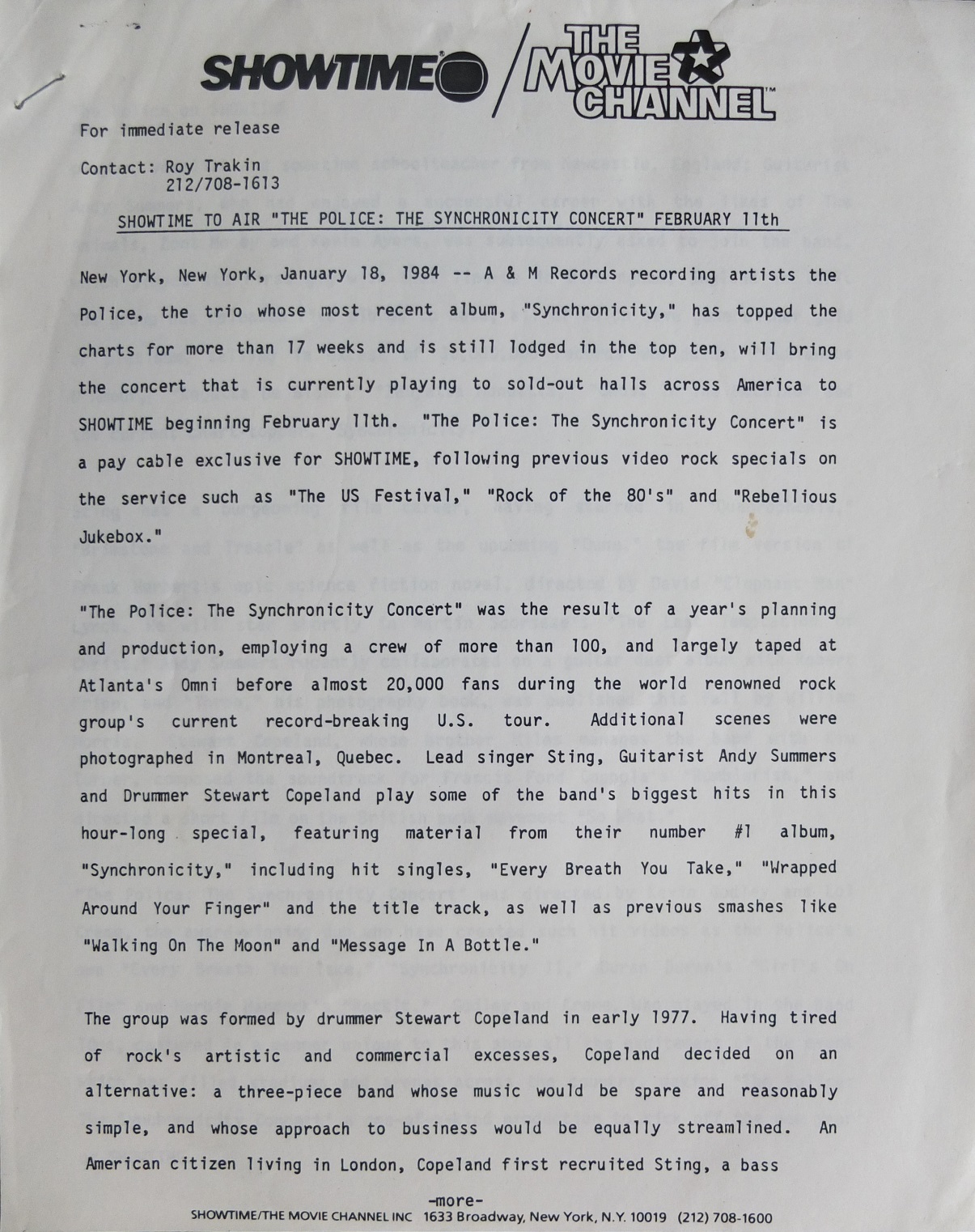 SHOWTIME / THE MOVIE CHANNEL™

For immediate release

Contact: Roy Trakin
212/708-1613

SHOWTIME TO AIR "THE POLICE: THE SYNCHRONICITY CONCERT" FEBRUARY 11th

New York, New York, January 18, 1984 -- A & M Records recording artists the Police, the trio whose most recent album, "Synchronicity," has topped the charts for more than 17 weeks and is still lodged in the top ten, will bring the concert that is currently playing to sold-out halls across America to SHOWTIME beginning February 11th. "The Police: The Synchronicity Concert" is a pay cable exclusive for SHOWTIME, following previous video rock specials on the service such as "The US Festival," "Rock of the 80's" and "Rebellious Jukebox."

"The Police: The Synchronicity Concert" was the result of a year's planning and production, employing a crew of more than 100, and largely taped at Atlanta's Omni before almost 20,000 fans during the world renowned rock group's current record-breaking U.S. tour. Additional scenes were photographed in Montreal, Quebec. Lead singer Sting, Guitarist Andy Summers and Drummer Stewart Copeland play some of the band's biggest hits in this hour-long special, featuring material from their number #1 album, "Synchronicity," including hit singles, "Every Breath You Take," "Wrapped Around Your Finger" and the title track, as well as previous smashes like "Walking On The Moon" and "Message In A Bottle."

The group was formed by drummer Stewart Copeland in early 1977. Having tired of rock's artistic and commercial excesses, Copeland decided on an alternative: a three-piece band whose music would be spare and reasonably simple, and whose approach to business would be equally streamlined. An American citizen living in London, Copeland first recruited Sting, a bass

-more-
SHOWTIME/THE MOVIE CHANNEL INC 1633 Broadway, New York, N.Y. 10019 (212) 708-1600